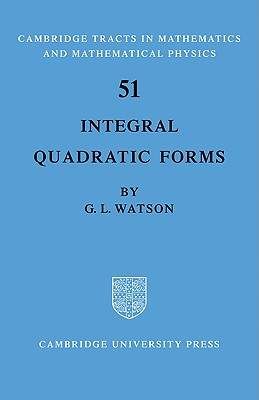 CAMBRIDGE TRACTS IN MATHEMATICS AND MATHEMATICAL PHYSICS

51

INTEGRAL QUADRATIC FORMS

BY
G. L. WATSON

CAMBRIDGE UNIVERSITY PRESS